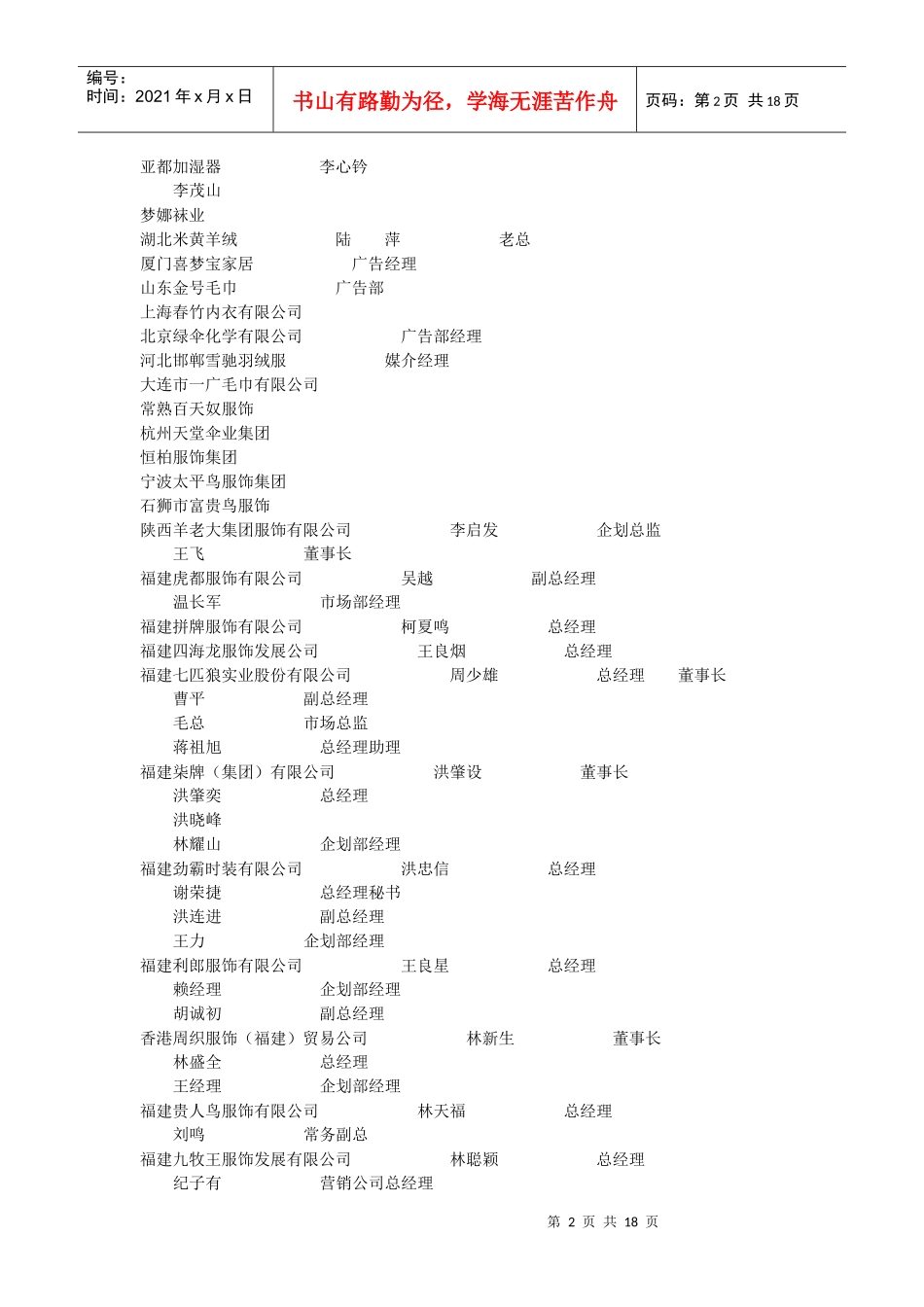 编号：
时间：2021 年 x 月 x 日

书山有路勤为径，学海无涯苦作舟

页码：第 2 页 共 18 页

亚都加湿器 李心钤
李茂山
梦娜袜业
湖北米黄羊绒 陆 萍 老总
厦门喜梦宝家居 广告经理
山东金号毛巾 广告部
上海春竹内衣有限公司
北京绿伞化学有限公司 广告部经理
河北邯郸雪驰羽绒服 媒介经理
大连市一广毛巾有限公司
常熟百天奴服饰
杭州天堂伞业集团
恒柏服饰集团
宁波太平鸟服饰集团
石狮市富贵鸟服饰
陕西羊老大集团服饰有限公司 李启发 企划总监
王飞 董事长
福建虎都服饰有限公司 吴越 副总经理
温长军 市场部经理
福建拼牌服饰有限公司 柯夏鸣 总经理
福建四海龙服饰发展公司 王良烟 总经理
福建七匹狼实业股份有限公司 周少雄 总经理 董事长
曹平 副总经理
毛总 市场总监
蒋祖旭 总经理助理
福建柒牌（集团）有限公司 洪肇设 董事长
洪肇奕 总经理
洪晓峰
林耀山 企划部经理
福建劲霸时装有限公司 洪忠信 总经理
谢荣捷 总经理秘书
洪连进 副总经理
王力 企划部经理
福建利郎服饰有限公司 王良星 总经理
赖经理 企划部经理
胡诚初 副总经理
香港周织服饰（福建）贸易公司 林新生 董事长
林盛全 总经理
王经理 企划部经理
福建贵人鸟服饰有限公司 林天福 总经理
刘鸣 常务副总
福建九牧王服饰发展有限公司 林聪颖 总经理
纪子有 营销公司总经理

第 2 页 共 18 页